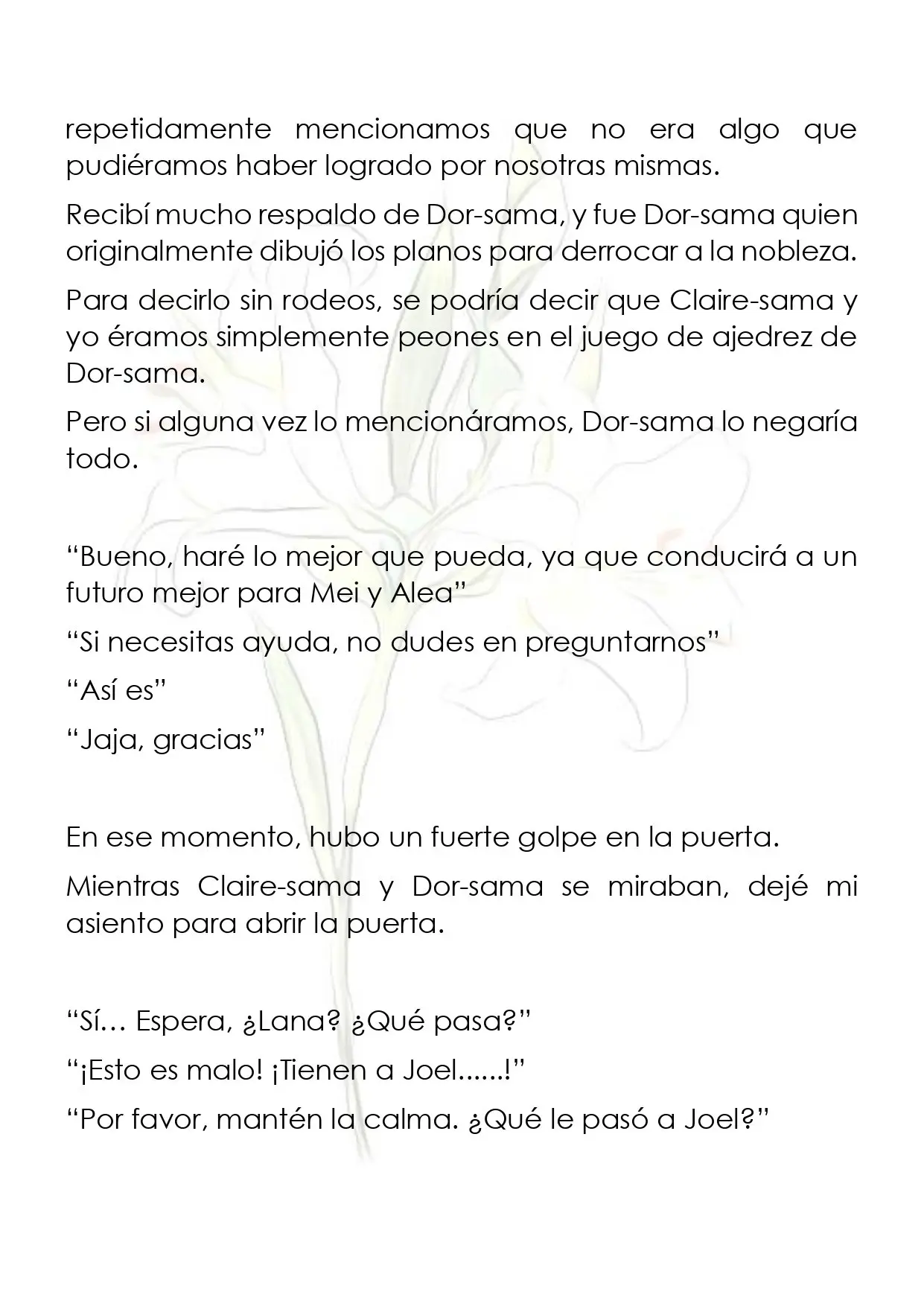 repetidamente mencionamos que no era algo que pudiéramos haber logrado por nosotras mismas.

Recibí mucho respaldo de Dor-sama, y fue Dor-sama quien originalmente dibujó los planos para derrocar a la nobleza.

Para decirlo sin rodeos, se podría decir que Claire-sama y yo éramos simplemente peones en el juego de ajedrez de Dor-sama.

Pero si alguna vez lo mencionáramos, Dor-sama lo negaría todo.

"Bueno, haré lo mejor que pueda, ya que conducirá a un futuro mejor para Mei y Alea"

"Si necesitas ayuda, no dudes en preguntarnos"

"Así es"

"Jaja, gracias"

En ese momento, hubo un fuerte golpe en la puerta.

Mientras Claire-sama y Dor-sama se miraban, dejé mi asiento para abrir la puerta.

"Sí… Espera, ¿Lana? ¿Qué pasa?"

"¡Esto es malo! ¡Tienen a Joel......!"

"Por favor, mantén la calma. ¿Qué le pasó a Joel?"